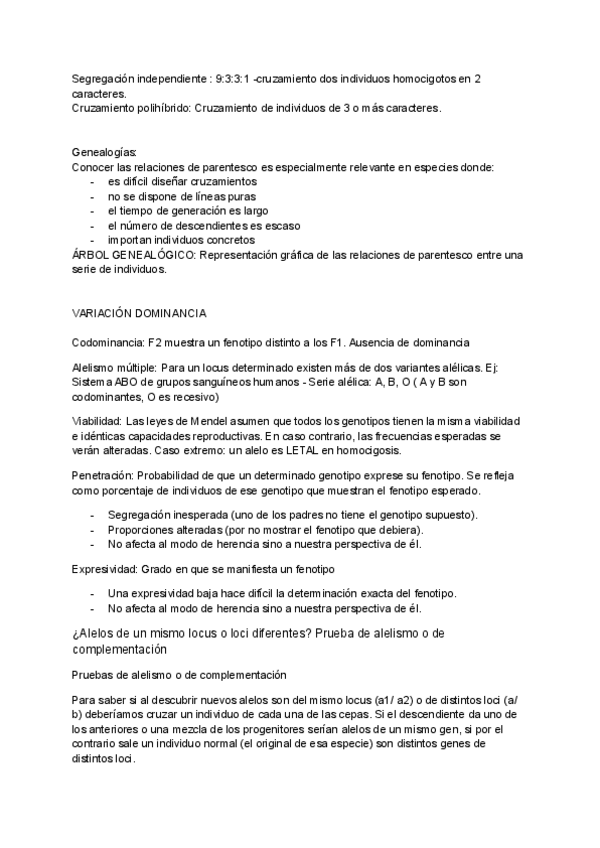 Segregación independiente : 9:3:3:1 -cruzamiento dos individuos homocigotos en 2 caracteres.
Cruzamiento polihíbrido: Cruzamiento de individuos de 3 o más caracteres.

Genealogías:
Conocer las relaciones de parentesco es especialmente relevante en especies donde:
- es difícil diseñar cruzamientos
- no se dispone de líneas puras
- el tiempo de generación es largo
- el número de descendientes es escaso
- importan individuos concretos
ÁRBOL GENEALÓGICO: Representación gráfica de las relaciones de parentesco entre una serie de individuos.

VARIACIÓN DOMINANCIA

Codominancia: F2 muestra un fenotipo distinto a los F1. Ausencia de dominancia

Alelismo múltiple: Para un locus determinado existen más de dos variantes alélicas. Ej: Sistema ABO de grupos sanguíneos humanos - Serie alélica: A, B, O ( A y B son codominantes, O es recesivo)

Viabilidad: Las leyes de Mendel asumen que todos los genotipos tienen la misma viabilidad e idénticas capacidades reproductivas. En caso contrario, las frecuencias esperadas se verán alteradas. Caso extremo: un alelo es LETAL en homocigosis.

Penetración: Probabilidad de que un determinado genotipo exprese su fenotipo. Se refleja como porcentaje de individuos de ese genotipo que muestran el fenotipo esperado.

- Segregación inesperada (uno de los padres no tiene el genotipo supuesto).
- Proporciones alteradas (por no mostrar el fenotipo que debiera).
- No afecta al modo de herencia sino a nuestra perspectiva de él.

Expresividad: Grado en que se manifiesta un fenotipo

- Una expresividad baja hace difícil la determinación exacta del fenotipo.
- No afecta al modo de herencia sino a nuestra perspectiva de él.

¿Alelos de un mismo locus o loci diferentes? Prueba de alelismo o de complementación

Pruebas de alelismo o de complementación

Para saber si al descubrir nuevos alelos son del mismo locus (a1/ a2) o de distintos loci (a/ b) deberíamos cruzar un individuo de cada una de las cepas. Si el descendiente da uno de los anteriores o una mezcla de los progenitores serían alelos de un mismo gen, si por el contrario sale un individuo normal (el original de esa especie) son distintos genes de distintos loci.